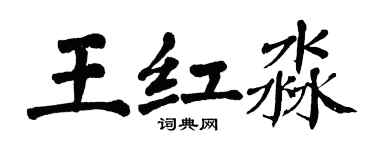 王红淼

词典网